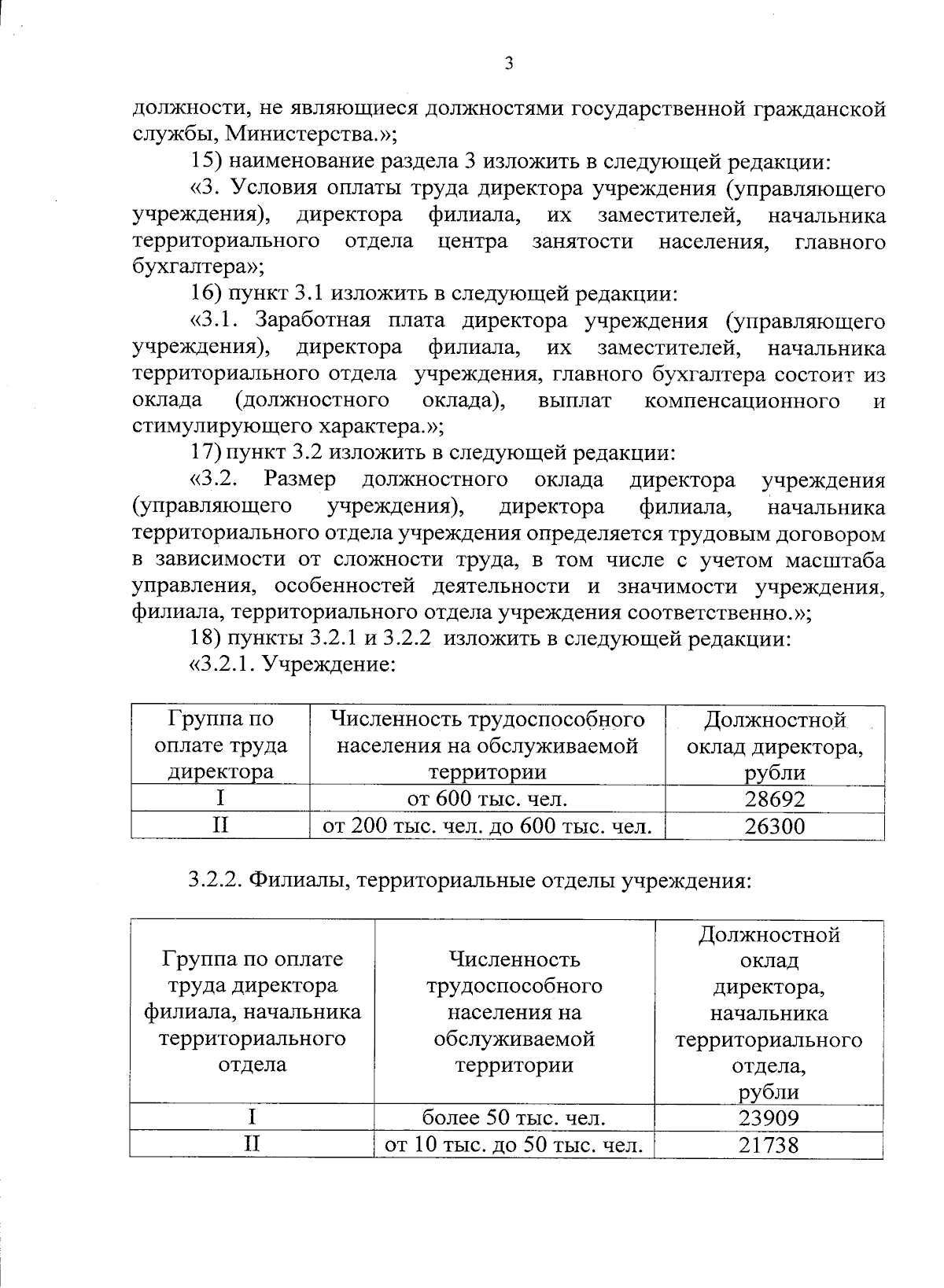 3

должности, не являющиеся должностями государственной гражданской службы, Министерства.»;

15) наименование раздела 3 изложить в следующей редакции:

«3. Условия оплаты труда директора учреждения (управляющего учреждения), директора филиала, их заместителей, начальника территориального отдела центра занятости населения, главного бухгалтера»;

16) пункт 3.1 изложить в следующей редакции:

«3.1. Заработная плата директора учреждения (управляющего учреждения), директора филиала, их заместителей, начальника территориального отдела учреждения, главного бухгалтера состоит из оклада (должностного оклада), выплат компенсационного и стимулирующего характера.»;

17) пункт 3.2 изложить в следующей редакции:

«3.2. Размер должностного оклада директора учреждения (управляющего учреждения), директора филиала, начальника территориального отдела учреждения определяется трудовым договором в зависимости от сложности труда, в том числе с учетом масштаба управления, особенностей деятельности и значимости учреждения, филиала, территориального отдела учреждения соответственно.»;

18) пункты 3.2.1 и 3.2.2 изложить в следующей редакции:

«3.2.1. Учреждение:

| Группа по оплате труда директора | Численность трудоспособного населения на обслуживаемой территории | Должностной оклад директора, рубли |
|---|---|---|
| I | от 600 тыс. чел. | 28692 |
| II | от 200 тыс. чел. до 600 тыс. чел. | 26300 |

3.2.2. Филиалы, территориальные отделы учреждения:

| Группа по оплате труда директора филиала, начальника территориального отдела | Численность трудоспособного населения на обслуживаемой территории | Должностной оклад директора, начальника территориального отдела, рубли |
|---|---|---|
| I | более 50 тыс. чел. | 23909 |
| II | от 10 тыс. до 50 тыс. чел. | 21738 |